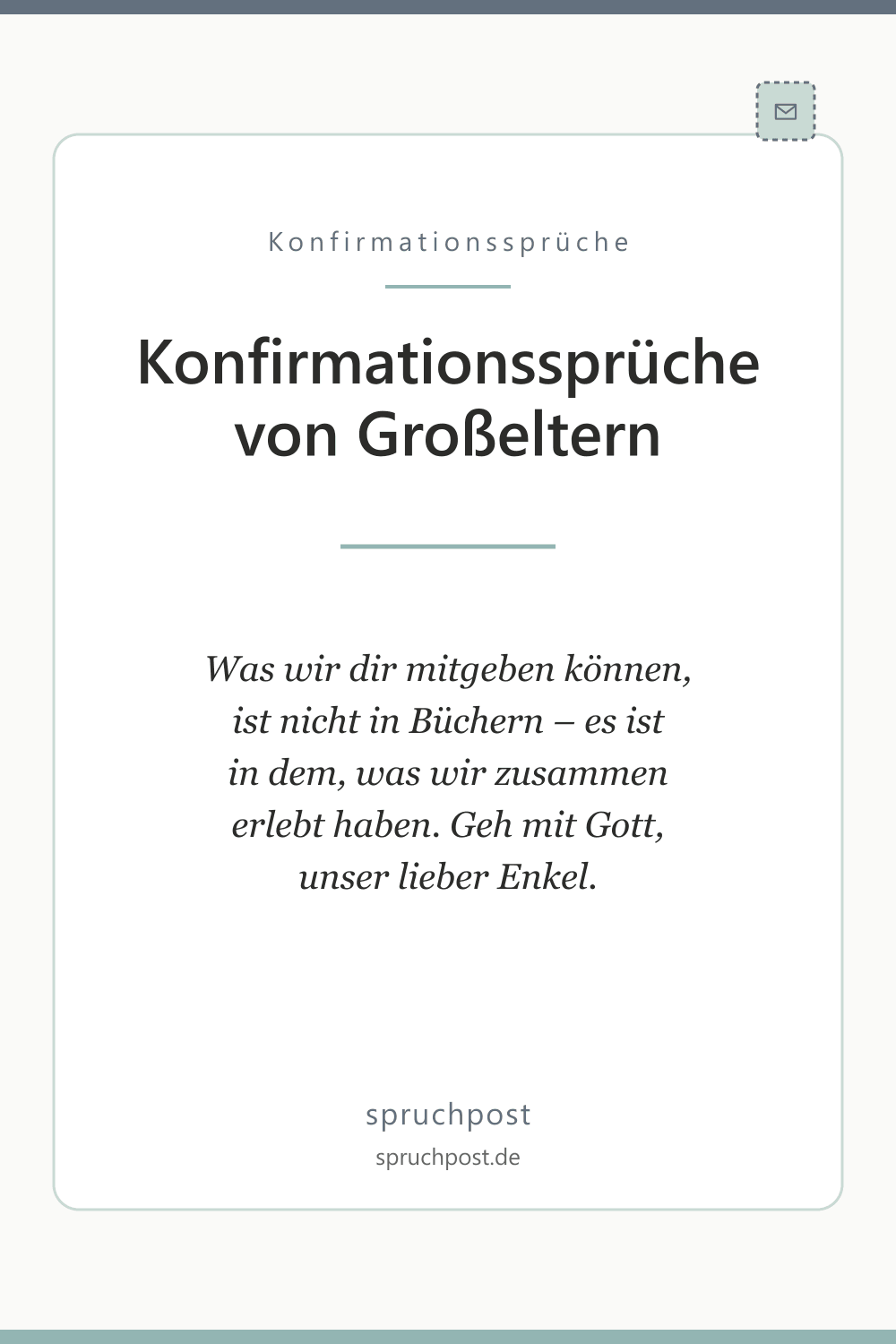 Konfirmationssprüche

Konfirmationssprüche von Großeltern

Was wir dir mitgeben können, ist nicht in Büchern – es ist in dem, was wir zusammen erlebt haben. Geh mit Gott, unser lieber Enkel.

spruchpost
spruchpost.de